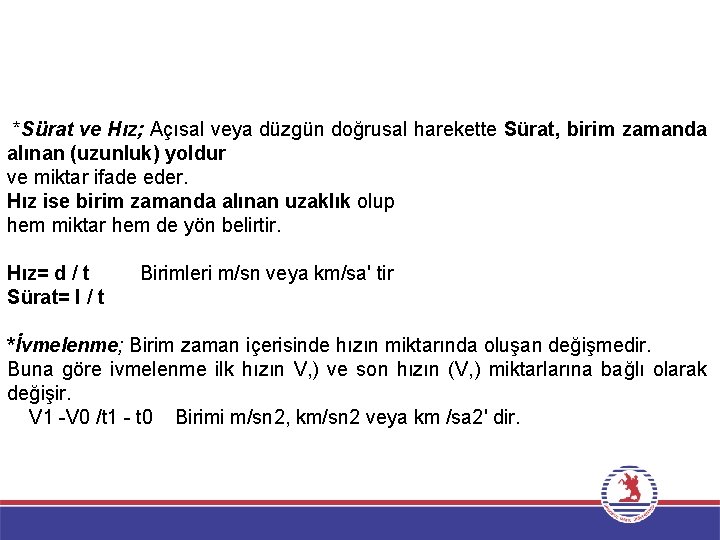 *Sürat ve Hız; Açısal veya düzgün doğrusal harekette Sürat, birim zamanda alınan (uzunluk) yoldur
ve miktar ifade eder.
Hız ise birim zamanda alınan uzaklık olup
hem miktar hem de yön belirtir.

Hız= d / t Birimleri m/sn veya km/sa' tir
Sürat= l / t

*İvmelenme; Birim zaman içerisinde hızın miktarında oluşan değişmedir.
Buna göre ivmelenme ilk hızın V,) ve son hızın (V,) miktarlarına bağlı olarak değişir.
V1 -V0 /t1 - t0 Birimi m/sn2, km/sn2 veya km /sa2' dir.